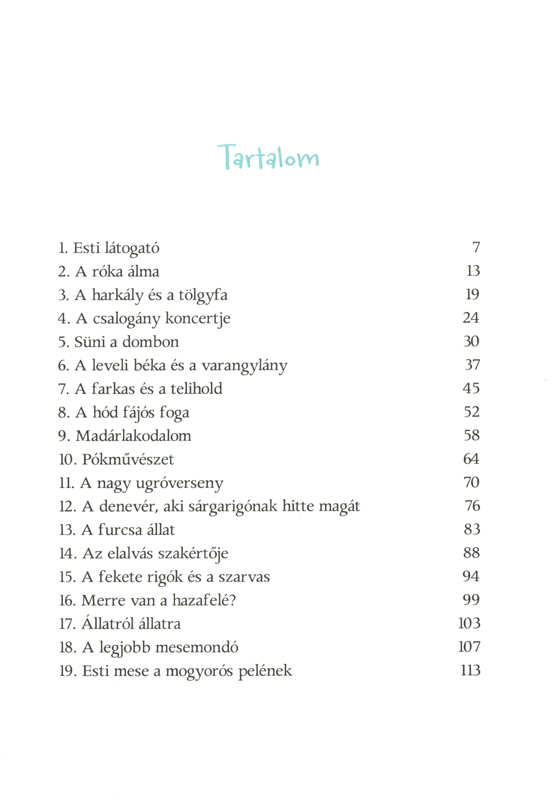 Tartalom

1. Esti látogató 7
2. A róka álma 13
3. A harkály és a tölgyfa 19
4. A csalogány koncertje 24
5. Süni a dombon 30
6. A leveli béka és a varangylány 37
7. A farkas és a telihold 45
8. A hód fájós foga 52
9. Madárlakodalom 58
10. Pókművészet 64
11. A nagy ugróverseny 70
12. A denevér, aki sárgarigónak hitte magát 76
13. A furcsa állat 83
14. Az elalvás szakértője 88
15. A fekete rigók és a szarvas 94
16. Merre van a hazafelé? 99
17. Állatról állatra 103
18. A legjobb mesemondó 107
19. Esti mese a mogyorós pelének 113